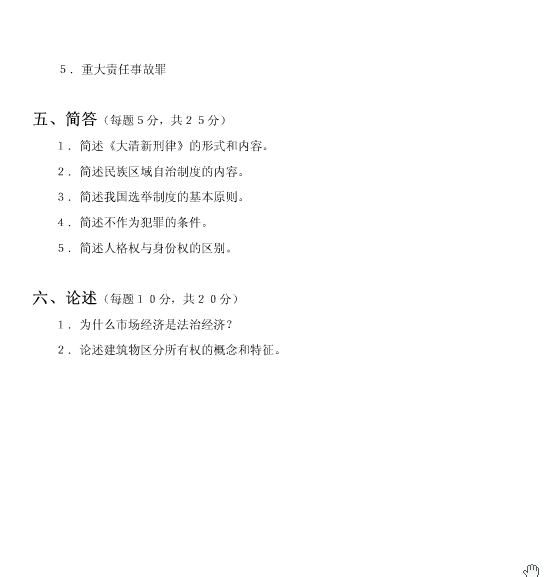 5．重大责任事故罪

五、简答（每题5分，共25分）

1．简述《大清新刑律》的形式和内容。

2．简述民族区域自治制度的内容。

3．简述我国选举制度的基本原则。

4．简述不作为犯罪的条件。

5．简述人格权与身份权的区别。

六、论述（每题10分，共20分）

1．为什么市场经济是法治经济？

2．论述建筑物区分所有权的概念和特征。